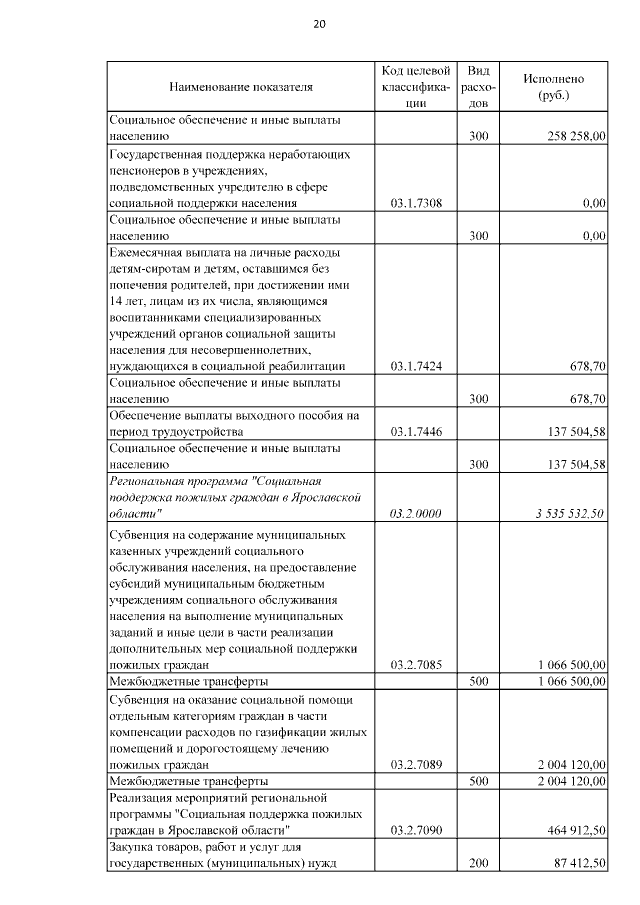 20

| Наименование показателя | Код целевой классификации | Вид расходов | Исполнено (руб.) |
|---|---|---|---|
| Социальное обеспечение и иные выплаты населению | | 300 | 258 258,00 |
| Государственная поддержка неработающих пенсионеров в учреждениях, подведомственных учредителю в сфере социальной поддержки населения | 03.1.7308 | | 0,00 |
| Социальное обеспечение и иные выплаты населению | | 300 | 0,00 |
| Ежемесячная выплата на личные расходы детям-сиротам и детям, оставшимся без попечения родителей, при достижении ими 14 лет, лицам из их числа, являющимся воспитанниками специализированных учреждений органов социальной защиты населения для несовершеннолетних, нуждающихся в социальной реабилитации | 03.1.7424 | | 678,70 |
| Социальное обеспечение и иные выплаты населению | | 300 | 678,70 |
| Обеспечение выплаты выходного пособия на период трудоустройства | 03.1.7446 | | 137 504,58 |
| Социальное обеспечение и иные выплаты населению | | 300 | 137 504,58 |
| Региональная программа "Социальная поддержка пожилых граждан в Ярославской области" | 03.2.0000 | | 3 535 532,50 |
| Субвенция на содержание муниципальных казенных учреждений социального обслуживания населения, на предоставление субсидий муниципальным бюджетным учреждениям социального обслуживания населения на выполнение муниципальных заданий и иные цели в части реализации дополнительных мер социальной поддержки пожилых граждан | 03.2.7085 | | 1 066 500,00 |
| Межбюджетные трансферты | | 500 | 1 066 500,00 |
| Субвенция на оказание социальной помощи отдельным категориям граждан в части компенсации расходов по газификации жилых помещений и дорогостоящему лечению пожилых граждан | 03.2.7089 | | 2 004 120,00 |
| Межбюджетные трансферты | | 500 | 2 004 120,00 |
| Реализация мероприятий региональной программы "Социальная поддержка пожилых граждан в Ярославской области" | 03.2.7090 | | 464 912,50 |
| Закупка товаров, работ и услуг для государственных (муниципальных) нужд | | 200 | 87 412,50 |